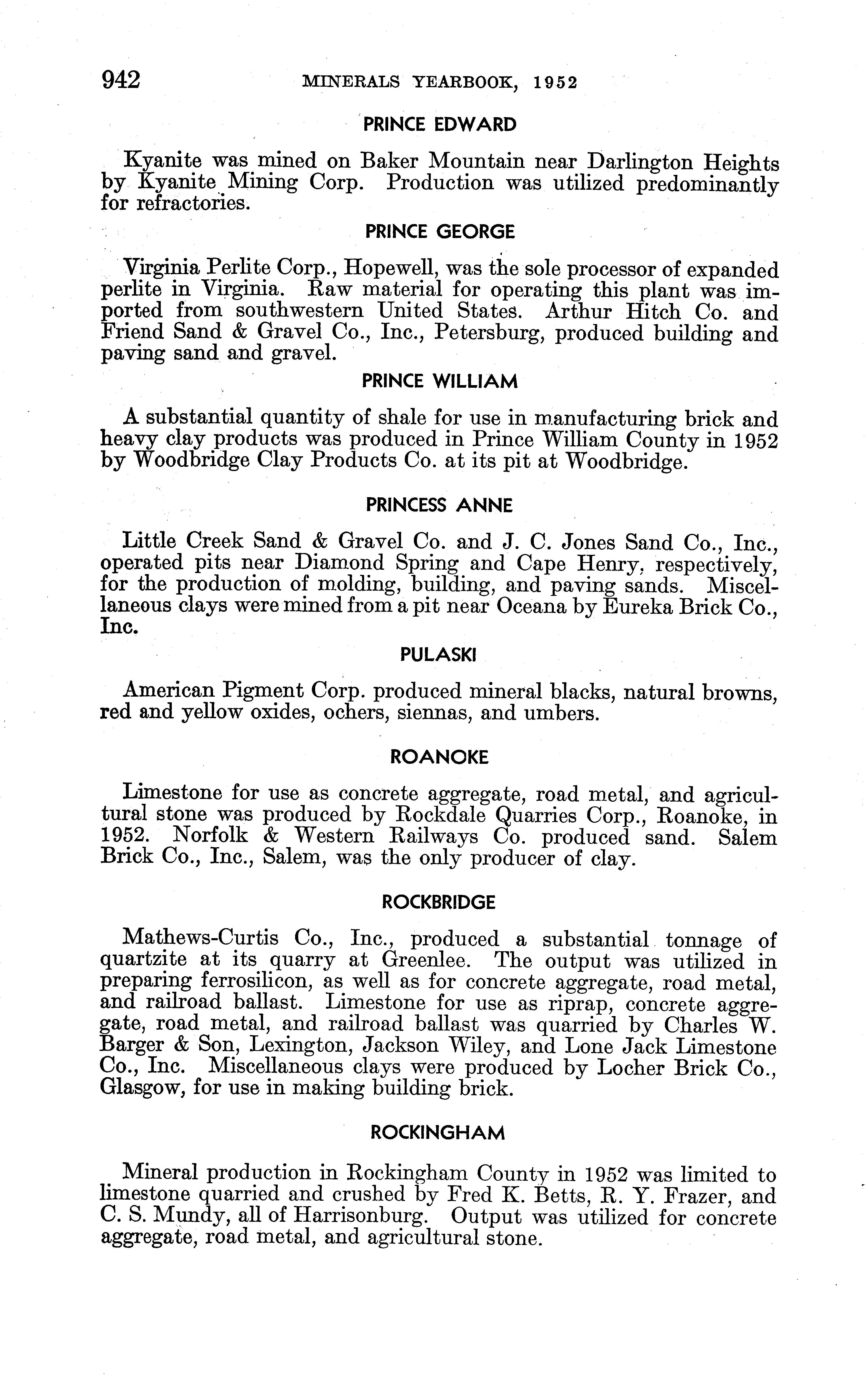 942 MINERALS YEARBOOK, 1952

PRINCE EDWARD

Kyanite was mined on Baker Mountain near Darlington Heights by Kyanite Mining Corp. Production was utilized predominantly for refractories.

PRINCE GEORGE

Virginia Perlite Corp., Hopewell, was the sole processor of expanded perlite in Virginia. Raw material for operating this plant was imported from southwestern United States. Arthur Hitch Co. and Friend Sand & Gravel Co., Inc., Petersburg, produced building and paving sand and gravel.

PRINCE WILLIAM

A substantial quantity of shale for use in manufacturing brick and heavy clay products was produced in Prince William County in 1952 by Woodbridge Clay Products Co. at its pit at Woodbridge.

PRINCESS ANNE

Little Creek Sand & Gravel Co. and J. C. Jones Sand Co., Inc., operated pits near Diamond Spring and Cape Henry, respectively, for the production of molding, building, and paving sands. Miscellaneous clays were mined from a pit near Oceana by Eureka Brick Co., Inc.

PULASKI

American Pigment Corp. produced mineral blacks, natural browns, red and yellow oxides, ochers, siennas, and umbers.

ROANOKE

Limestone for use as concrete aggregate, road metal, and agricultural stone was produced by Rockdale Quarries Corp., Roanoke, in 1952. Norfolk & Western Railways Co. produced sand. Salem Brick Co., Inc., Salem, was the only producer of clay.

ROCKBRIDGE

Mathews-Curtis Co., Inc., produced a substantial tonnage of quartzite at its quarry at Greenlee. The output was utilized in preparing ferrosilicon, as well as for concrete aggregate, road metal, and railroad ballast. Limestone for use as riprap, concrete aggregate, road metal, and railroad ballast was quarried by Charles W. Barger & Son, Lexington, Jackson Wiley, and Lone Jack Limestone Co., Inc. Miscellaneous clays were produced by Locher Brick Co., Glasgow, for use in making building brick.

ROCKINGHAM

Mineral production in Rockingham County in 1952 was limited to limestone quarried and crushed by Fred K. Betts, R. Y. Frazer, and C. S. Mundy, all of Harrisonburg. Output was utilized for concrete aggregate, road metal, and agricultural stone.